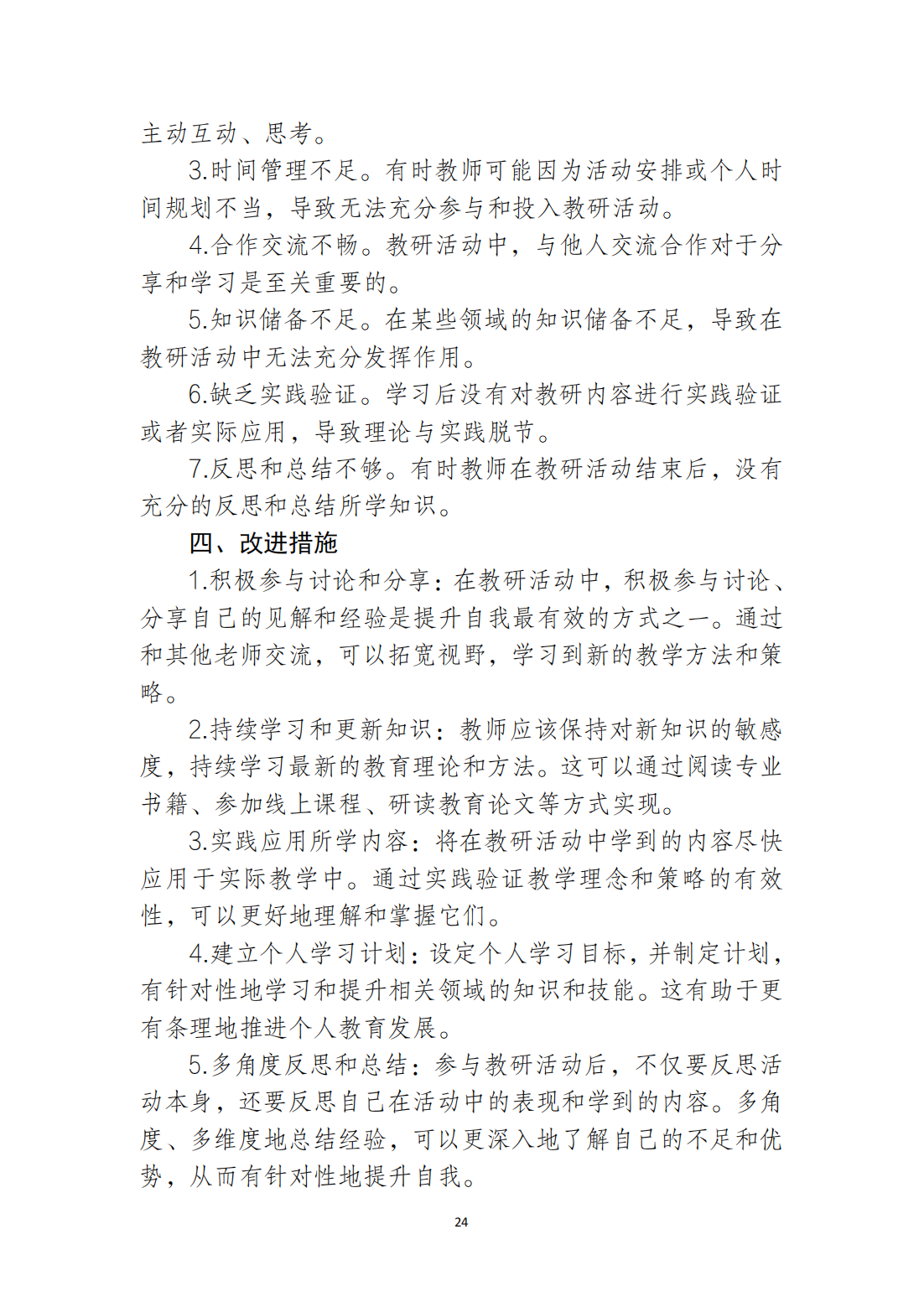 主动互动、思考。

3.时间管理不足。有时教师可能因为活动安排或个人时间规划不当，导致无法充分参与和投入教研活动。

4.合作交流不畅。教研活动中，与他人交流合作对于分享和学习是至关重要的。

5.知识储备不足。在某些领域的知识储备不足，导致在教研活动中无法充分发挥作用。

6.缺乏实践验证。学习后没有对教研内容进行实践验证或者实际应用，导致理论与实践脱节。

7.反思和总结不够。有时教师在教研活动结束后，没有充分的反思和总结所学知识。

四、改进措施

1.积极参与讨论和分享：在教研活动中，积极参与讨论、分享自己的见解和经验是提升自我最有效的方式之一。通过和其他老师交流，可以拓宽视野，学习到新的教学方法和策略。

2.持续学习和更新知识：教师应该保持对新知识的敏感度，持续学习最新的教育理论和方法。这可以通过阅读专业书籍、参加线上课程、研读教育论文等方式实现。

3.实践应用所学内容：将在教研活动中学到的内容尽快应用于实际教学中。通过实践验证教学理念和策略的有效性，可以更好地理解和掌握它们。

4.建立个人学习计划：设定个人学习目标，并制定计划，有针对性地学习和提升相关领域的知识和技能。这有助于更有条理地推进个人教育发展。

5.多角度反思和总结：参与教研活动后，不仅要反思活动本身，还要反思自己在活动中的表现和学到的内容。多角度、多维度地总结经验，可以更深入地了解自己的不足和优势，从而有针对性地提升自我。

24